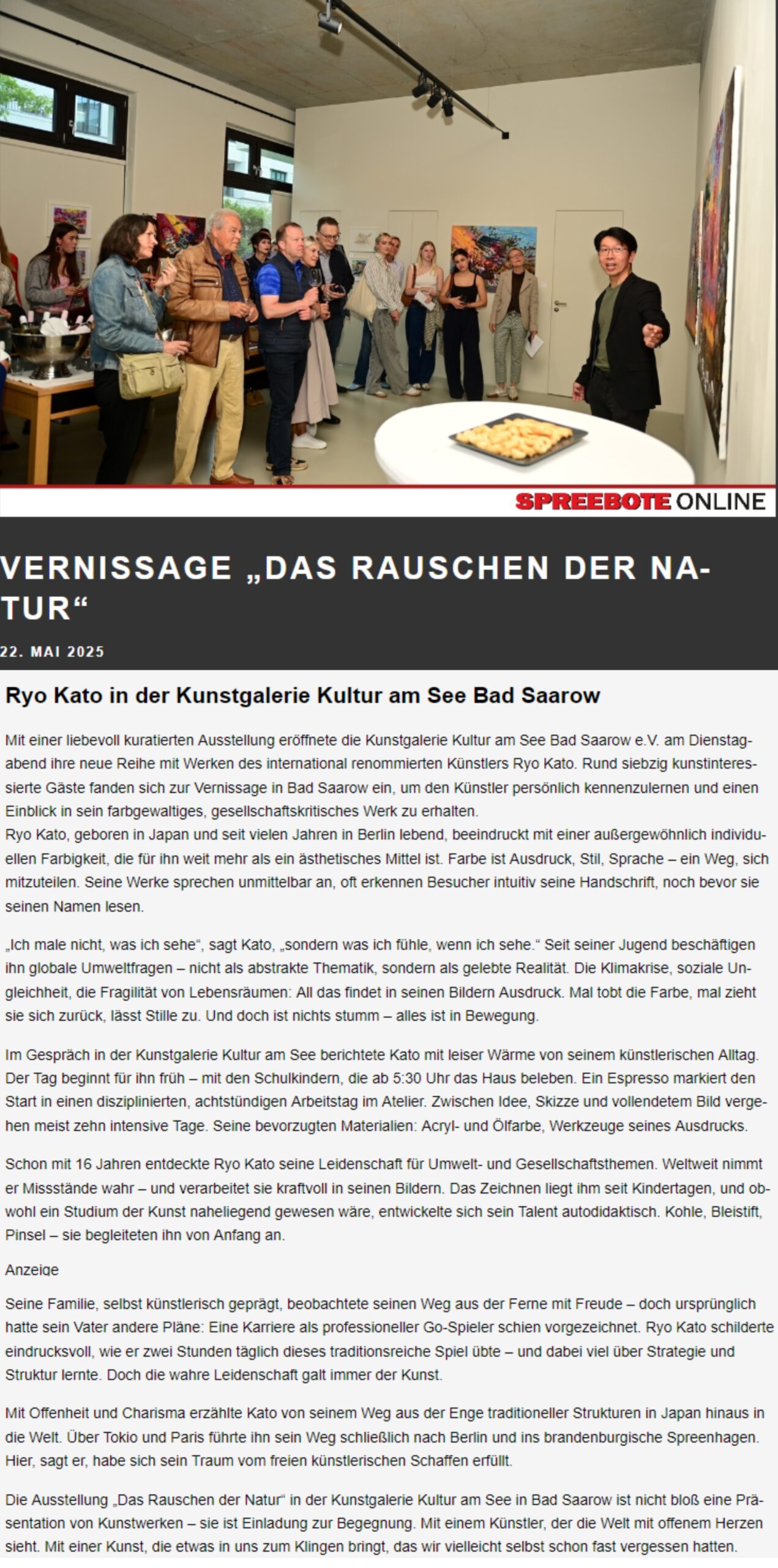 SPREEBOTE ONLINE

VERNISSAGE „DAS RAUSCHEN DER NATUR“

22. MAI 2025

Ryo Kato in der Kunstgalerie Kultur am See Bad Saarow

Mit einer liebevoll kuratierten Ausstellung eröffnete die Kunstgalerie Kultur am See Bad Saarow e.V. am Dienstagabend ihre neue Reihe mit Werken des international renommierten Künstlers Ryo Kato. Rund siebzig kunstinteressierte Gäste fanden sich zur Vernissage in Bad Saarow ein, um den Künstler persönlich kennenzulernen und einen Einblick in sein farbgewaltiges, gesellschaftskritisches Werk zu erhalten.
Ryo Kato, geboren in Japan und seit vielen Jahren in Berlin lebend, beeindruckt mit einer außergewöhnlich individuellen Farbigkeit, die für ihn weit mehr als ein ästhetisches Mittel ist. Farbe ist Ausdruck, Stil, Sprache – ein Weg, sich mitzuteilen. Seine Werke sprechen unmittelbar an, oft erkennen Besucher intuitiv seine Handschrift, noch bevor sie seinen Namen lesen.

„Ich male nicht, was ich sehe“, sagt Kato, „sondern was ich fühle, wenn ich sehe.“ Seit seiner Jugend beschäftigen ihn globale Umweltfragen – nicht als abstrakte Thematik, sondern als gelebte Realität. Die Klimakrise, soziale Ungleichheit, die Fragilität von Lebensräumen: All das findet in seinen Bildern Ausdruck. Mal tobt die Farbe, mal zieht sie sich zurück, lässt Stille zu. Und doch ist nichts stumm – alles ist in Bewegung.

Im Gespräch in der Kunstgalerie Kultur am See berichtete Kato mit leiser Wärme von seinem künstlerischen Alltag. Der Tag beginnt für ihn früh – mit den Schulkindern, die ab 5:30 Uhr das Haus beleben. Ein Espresso markiert den Start in einen disziplinierten, achtstündigen Arbeitstag im Atelier. Zwischen Idee, Skizze und vollendetem Bild vergehen meist zehn intensive Tage. Seine bevorzugten Materialien: Acryl- und Ölfarbe, Werkzeuge seines Ausdrucks.

Schon mit 16 Jahren entdeckte Ryo Kato seine Leidenschaft für Umwelt- und Gesellschaftsthemen. Weltweit nimmt er Missstände wahr – und verarbeitet sie kraftvoll in seinen Bildern. Das Zeichnen liegt ihm seit Kindertagen, und obwohl ein Studium der Kunst naheliegend gewesen wäre, entwickelte sich sein Talent autodidaktisch. Kohle, Bleistift, Pinsel – sie begleiteten ihn von Anfang an.

Anzeige

Seine Familie, selbst künstlerisch geprägt, beobachtete seinen Weg aus der Ferne mit Freude – doch ursprünglich hatte sein Vater andere Pläne: Eine Karriere als professioneller Go-Spieler schien vorgezeichnet. Ryo Kato schilderte eindrucksvoll, wie er zwei Stunden täglich dieses traditionsreiche Spiel übte – und dabei viel über Strategie und Struktur lernte. Doch die wahre Leidenschaft galt immer der Kunst.

Mit Offenheit und Charisma erzählte Kato von seinem Weg aus der Enge traditioneller Strukturen in Japan hinaus in die Welt. Über Tokio und Paris führte ihn sein Weg schließlich nach Berlin und ins brandenburgische Spreenhagen. Hier, sagt er, habe sich sein Traum vom freien künstlerischen Schaffen erfüllt.

Die Ausstellung „Das Rauschen der Natur“ in der Kunstgalerie Kultur am See in Bad Saarow ist nicht bloß eine Präsentation von Kunstwerken – sie ist Einladung zur Begegnung. Mit einem Künstler, der die Welt mit offenem Herzen sieht. Mit einer Kunst, die etwas in uns zum Klingen bringt, das wir vielleicht selbst schon fast vergessen hatten.